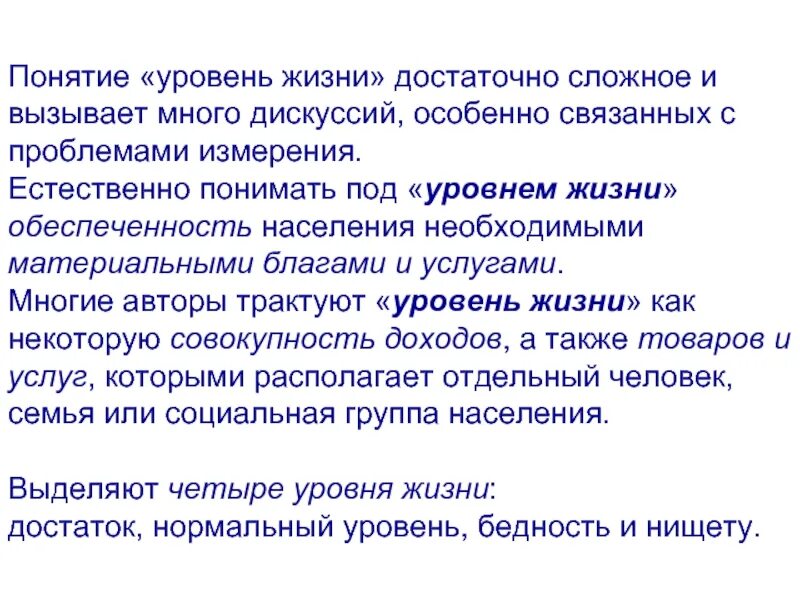 Понятие «уровень жизни» достаточно сложное и вызывает много дискуссий, особенно связанных с проблемами измерения.
Естественно понимать под «уровнем жизни» обеспеченность населения необходимыми материальными благами и услугами.
Многие авторы трактуют «уровень жизни» как некоторую совокупность доходов, а также товаров и услуг, которыми располагает отдельный человек, семья или социальная группа населения.

Выделяют четыре уровня жизни:
достаток, нормальный уровень, бедность и нищету.